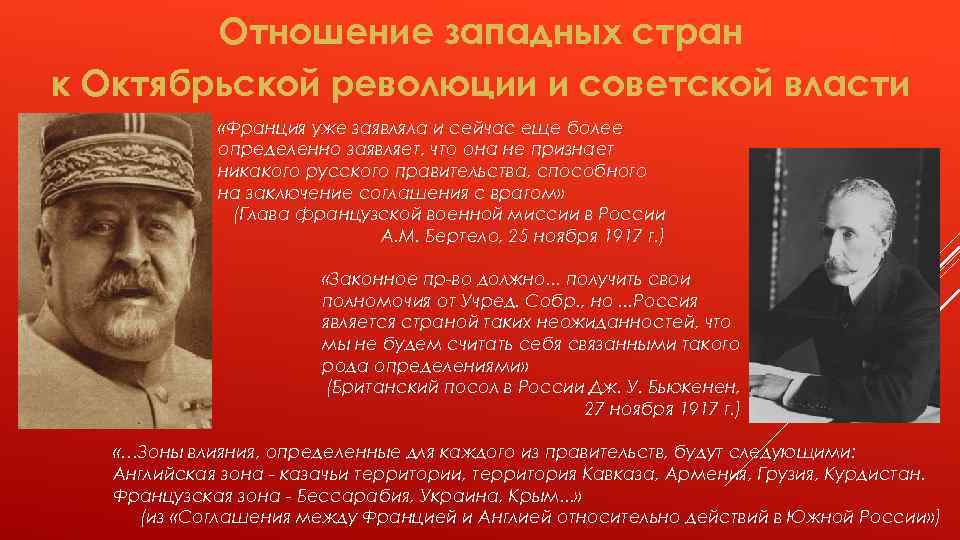 Отношение западных стран к Октябрьской революции и советской власти

«Франция уже заявляла и сейчас еще более определенно заявляет, что она не признает никакого русского правительства, способного на заключение соглашения с врагом»
(Глава французской военной миссии в России А.М. Бертело, 25 ноября 1917 г.)

«Законное пр-во должно... получить свои полномочия от Учред. Собр., но ...Россия является страной таких неожиданностей, что мы не будем считать себя связанными такого рода определениями»
(Британский посол в России Дж. У. Бьюкенен, 27 ноября 1917 г.)

«...Зоны влияния, определенные для каждого из правительств, будут следующими: Английская зона - казачьи территории, территория Кавказа, Армения, Грузия, Курдистан. Французская зона - Бессарабия, Украина, Крым...»
(из «Соглашения между Францией и Англией относительно действий в Южной России»)